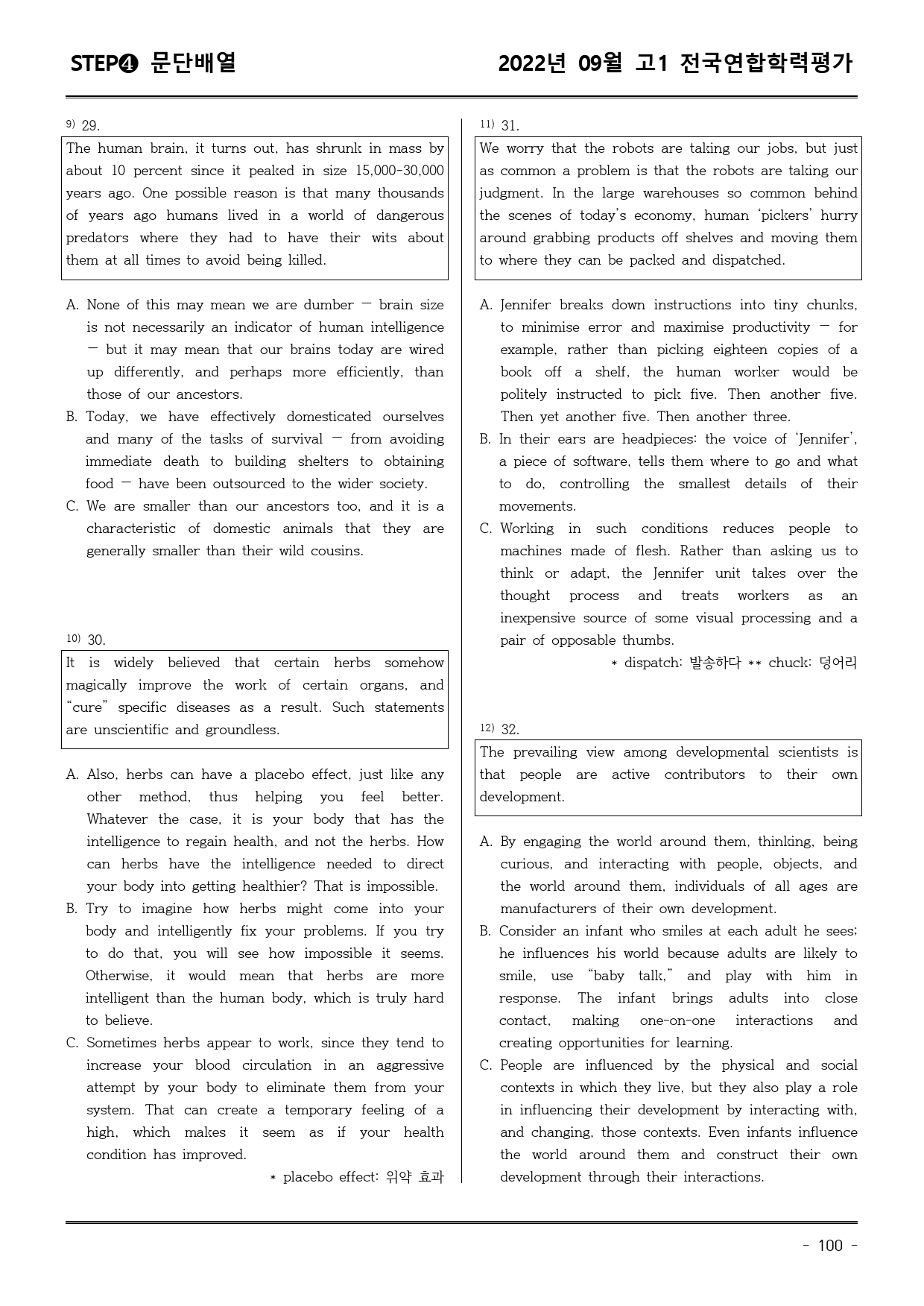 STEP❹ 문단배열

2022년 09월 고1 전국연합학력평가

$^{9)}$ 29.

The human brain, it turns out, has shrunk in mass by about 10 percent since it peaked in size 15,000-30,000 years ago. One possible reason is that many thousands of years ago humans lived in a world of dangerous predators where they had to have their wits about them at all times to avoid being killed.

A. None of this may mean we are dumber — brain size is not necessarily an indicator of human intelligence — but it may mean that our brains today are wired up differently, and perhaps more efficiently, than those of our ancestors.
B. Today, we have effectively domesticated ourselves and many of the tasks of survival — from avoiding immediate death to building shelters to obtaining food — have been outsourced to the wider society.
C. We are smaller than our ancestors too, and it is a characteristic of domestic animals that they are generally smaller than their wild cousins.

$^{10)}$ 30.

It is widely believed that certain herbs somehow magically improve the work of certain organs, and "cure" specific diseases as a result. Such statements are unscientific and groundless.

A. Also, herbs can have a placebo effect, just like any other method, thus helping you feel better. Whatever the case, it is your body that has the intelligence to regain health, and not the herbs. How can herbs have the intelligence needed to direct your body into getting healthier? That is impossible.
B. Try to imagine how herbs might come into your body and intelligently fix your problems. If you try to do that, you will see how impossible it seems. Otherwise, it would mean that herbs are more intelligent than the human body, which is truly hard to believe.
C. Sometimes herbs appear to work, since they tend to increase your blood circulation in an aggressive attempt by your body to eliminate them from your system. That can create a temporary feeling of a high, which makes it seem as if your health condition has improved.

* placebo effect: 위약 효과

$^{11)}$ 31.

We worry that the robots are taking our jobs, but just as common a problem is that the robots are taking our judgment. In the large warehouses so common behind the scenes of today's economy, human 'pickers' hurry around grabbing products off shelves and moving them to where they can be packed and dispatched.

A. Jennifer breaks down instructions into tiny chunks, to minimise error and maximise productivity — for example, rather than picking eighteen copies of a book off a shelf, the human worker would be politely instructed to pick five. Then another five. Then yet another five. Then another three.
B. In their ears are headpieces: the voice of 'Jennifer', a piece of software, tells them where to go and what to do, controlling the smallest details of their movements.
C. Working in such conditions reduces people to machines made of flesh. Rather than asking us to think or adapt, the Jennifer unit takes over the thought process and treats workers as an inexpensive source of some visual processing and a pair of opposable thumbs.

* dispatch: 발송하다 ** chuck: 덩어리

$^{12)}$ 32.

The prevailing view among developmental scientists is that people are active contributors to their own development.

A. By engaging the world around them, thinking, being curious, and interacting with people, objects, and the world around them, individuals of all ages are manufacturers of their own development.
B. Consider an infant who smiles at each adult he sees; he influences his world because adults are likely to smile, use "baby talk," and play with him in response. The infant brings adults into close contact, making one-on-one interactions and creating opportunities for learning.
C. People are influenced by the physical and social contexts in which they live, but they also play a role in influencing their development by interacting with, and changing, those contexts. Even infants influence the world around them and construct their own development through their interactions.

- 100 -